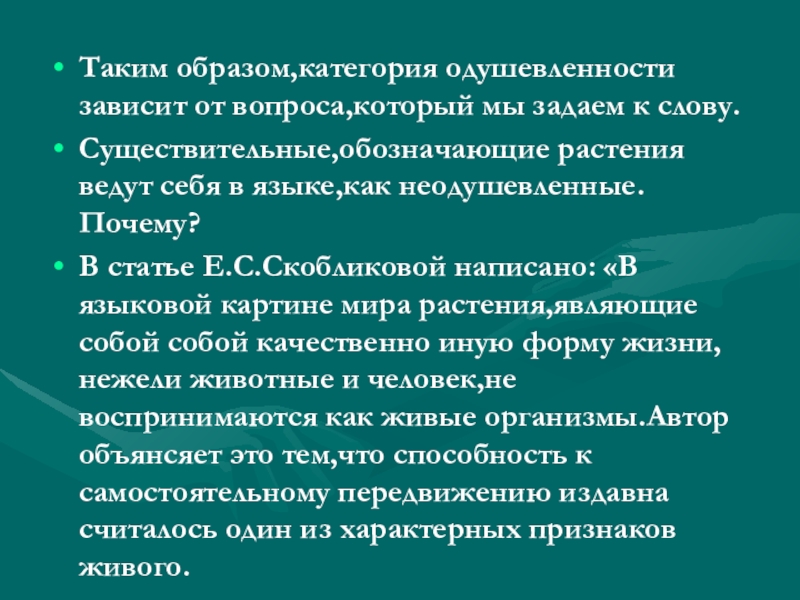 • Таким образом,категория одушевленности зависит от вопроса,который мы задаем к слову.

• Существительные,обозначающие растения ведут себя в языке,как неодушевленные. Почему?

• В статье Е.С.Скобликовой написано: «В языковой картине мира растения,являющие собой собой качественно иную форму жизни, нежели животные и человек,не воспринимаются как живые организмы.Автор объянсяет это тем,что способность к самостоятельному передвижению издавна считалось один из характерных признаков живого.